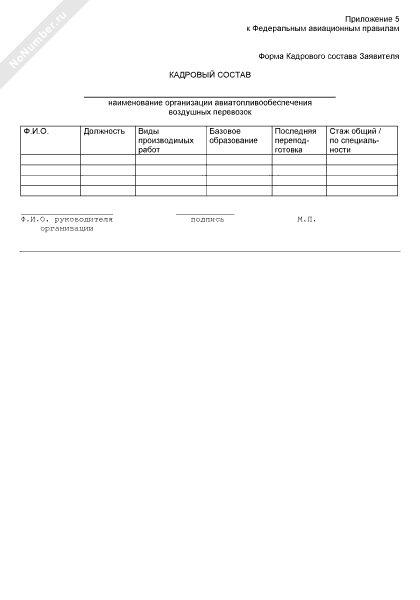 NoNumber.ru

Приложение 5
к Федеральным авиационным правилам

Форма Кадрового состава Заявителя

КАДРОВЫЙ СОСТАВ

наименование организации авиатопливообеспечения воздушных перевозок

| Ф.И.О. | Должность | Виды производимых работ | Базовое образование | Последняя переподготовка | Стаж общий / по специальности |
|---|---|---|---|---|---|
| | | | | | |
| | | | | | |
| | | | | | |
| | | | | | |

Ф.И.О. руководителя организации

подпись

М.П.